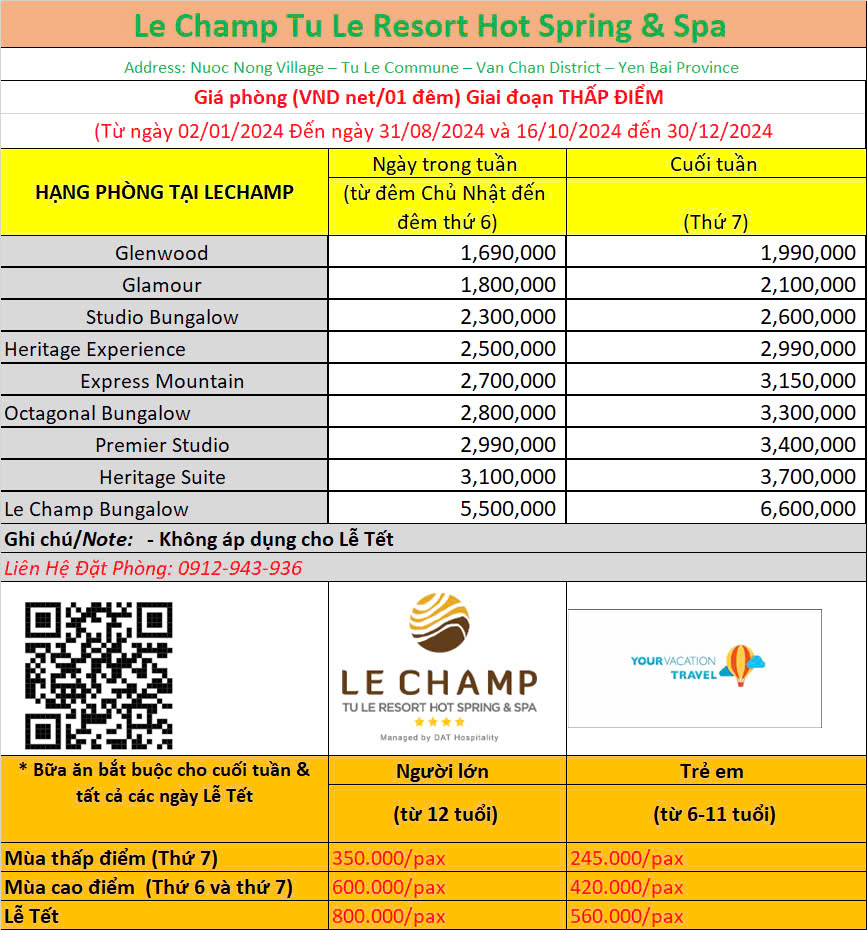 Le Champ Tu Le Resort Hot Spring & Spa

Address: Nuoc Nong Village – Tu Le Commune – Van Chan District – Yen Bai Province

Giá phòng (VND net/01 đêm) Giai đoạn THẤP ĐIỂM

(Từ ngày 02/01/2024 Đến ngày 31/08/2024 và 16/10/2024 đến 30/12/2024

| HẠNG PHÒNG TẠI LECHAMP | Ngày trong tuần (từ đêm Chủ Nhật đến đêm thứ 6) | Cuối tuần (Thứ 7) |
|---|---|---|
| Glenwood | 1,690,000 | 1,990,000 |
| Glamour | 1,800,000 | 2,100,000 |
| Studio Bungalow | 2,300,000 | 2,600,000 |
| Heritage Experience | 2,500,000 | 2,990,000 |
| Express Mountain | 2,700,000 | 3,150,000 |
| Octagonal Bungalow | 2,800,000 | 3,300,000 |
| Premier Studio | 2,990,000 | 3,400,000 |
| Heritage Suite | 3,100,000 | 3,700,000 |
| Le Champ Bungalow | 5,500,000 | 6,600,000 |

Ghi chú/Note: - Không áp dụng cho Lễ Tết

Liên Hệ Đặt Phòng: 0912-943-936

LE CHAMP
TU LE RESORT HOT SPRING & SPA
Managed by DAT Hospitality

YOUR VACATION TRAVEL

| * Bữa ăn bắt buộc cho cuối tuần & tất cả các ngày Lễ Tết | Người lớn (từ 12 tuổi) | Trẻ em (từ 6-11 tuổi) |
|---|---|---|
| Mùa thấp điểm (Thứ 7) | 350.000/pax | 245.000/pax |
| Mùa cao điểm (Thứ 6 và thứ 7) | 600.000/pax | 420.000/pax |
| Lễ Tết | 800.000/pax | 560.000/pax |